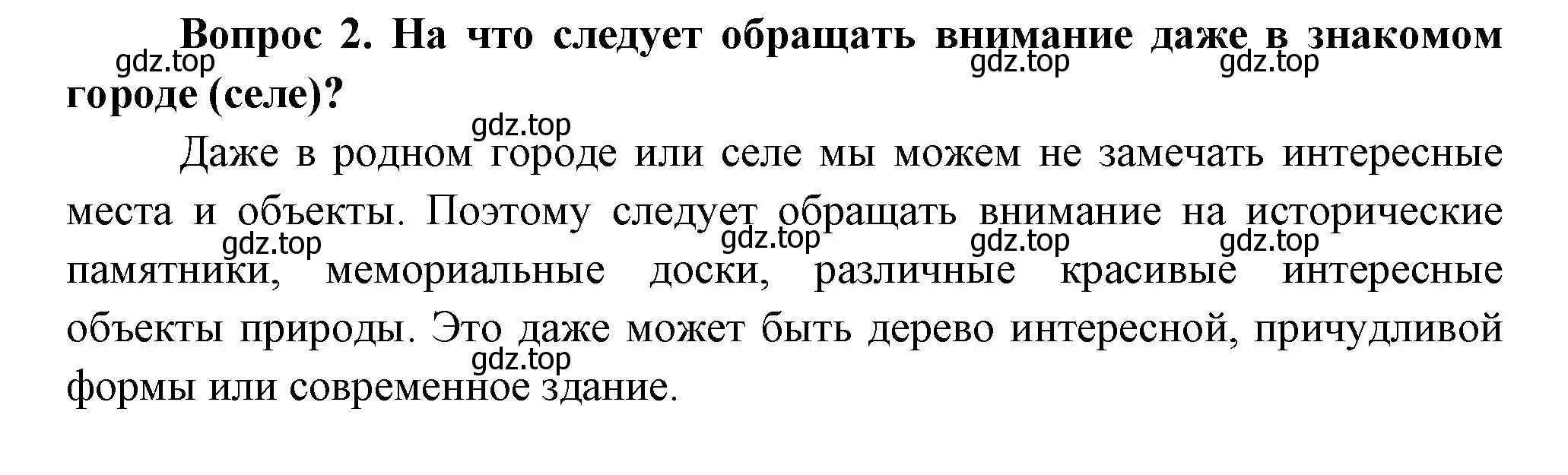 Вопрос 2. На что следует обращать внимание даже в знакомом городе (селе)?

gdz.top gdz.top gdz.top

gdz.top

Даже в родном городе или селе мы можем не замечать интересные места и объекты. Поэтому следует обращать внимание на исторические памятники, мемориальные доски, различные красивые интересные объекты природы. Это даже может быть дерево интересной, причудливой формы или современное здание.

gdz.top gdz.top gdz.top gdz.top

gdz.top